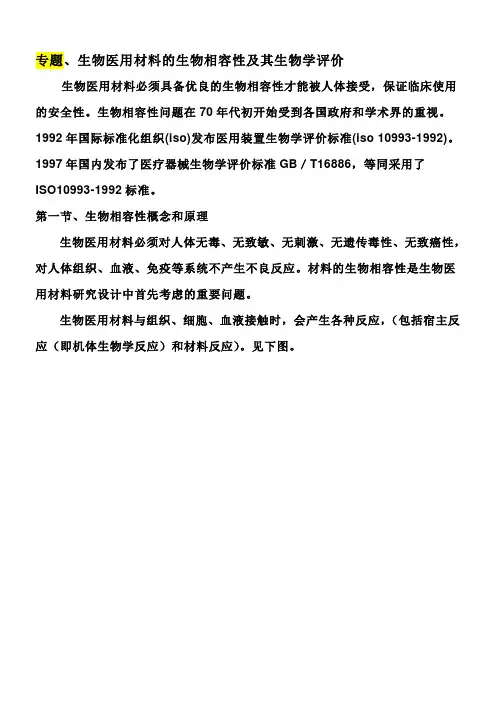 专题、生物医用材料的生物相容性及其生物学评价

生物医用材料必须具备优良的生物相容性才能被人体接受，保证临床使用的安全性。生物相容性问题在 70 年代初开始受到各国政府和学术界的重视。1992 年国际标准化组织(iso)发布医用装置生物学评价标准(iso 10993-1992)。1997 年国内发布了医疗器械生物学评价标准 GB / T16886，等同采用了 ISO10993-1992 标准。

第一节、生物相容性概念和原理

生物医用材料必须对人体无毒、无致敏、无刺激、无遗传毒性、无致癌性，对人体组织、血液、免疫等系统不产生不良反应。材料的生物相容性是生物医用材料研究设计中首先考虑的重要问题。

生物医用材料与组织、细胞、血液接触时，会产生各种反应，（包括宿主反应（即机体生物学反应）和材料反应）。见下图。